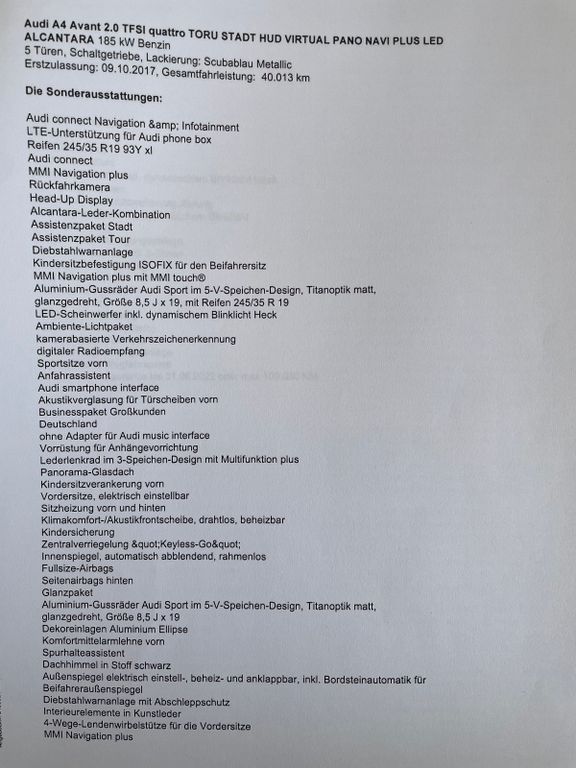 Audi A4 Avant 2.0 TFSI quattro TORU STADT HUD VIRTUAL PANO NAVI PLUS LED ALCANTARA 185 kW Benzin
5 Türen, Schaltgetriebe, Lackierung: Scubablau Metallic
Erstzulassung: 09.10.2017, Gesamtfahrleistung: 40.013 km

Die Sonderausstattungen:

Audi connect Navigation &amp; Infotainment
LTE-Unterstützung für Audi phone box
Reifen 245/35 R19 93Y xl
Audi connect
MMI Navigation plus
Rückfahrkamera
Head-Up Display
Alcantara-Leder-Kombination
Assistenzpaket Stadt
Assistenzpaket Tour
Diebstahlwarnanlage
Kindersitzbefestigung ISOFIX für den Beifahrersitz
MMI Navigation plus mit MMI touch®
Aluminium-Gussräder Audi Sport im 5-V-Speichen-Design, Titanoptik matt, glanzgedreht, Größe 8,5 J x 19, mit Reifen 245/35 R 19
LED-Scheinwerfer inkl. dynamischem Blinklicht Heck
Ambiente-Lichtpaket
kamerabasierte Verkehrszeichenerkennung
digitaler Radioempfang
Sportsitze vorn
Anfahrassistent
Audi smartphone interface
Akustikverglasung für Türscheiben vorn
Businesspaket Großkunden
Deutschland
ohne Adapter für Audi music interface
Vorrüstung für Anhängevorrichtung
Lederlenkrad im 3-Speichen-Design mit Multifunktion plus
Panorama-Glasdach
Kindersitzverankerung vorn
Vordersitze, elektrisch einstellbar
Sitzheizung vorn und hinten
Klimakomfort-/Akustikfrontscheibe, drahtlos, beheizbar
Kindersicherung
Zentralverriegelung &quot;Keyless-Go&quot;
Innenspiegel, automatisch abblendend, rahmenlos
Fullsize-Airbags
Seitenairbags hinten
Glanzpaket
Aluminium-Gussräder Audi Sport im 5-V-Speichen-Design, Titanoptik matt, glanzgedreht, Größe 8,5 J x 19
Dekoreinlagen Aluminium Ellipse
Komfortmittelarmlehne vorn
Spurhalteassistent
Dachhimmel in Stoff schwarz
Außenspiegel elektrisch einstell-, beheiz- und anklappbar, inkl. Bordsteinautomatik für Beifahreraußenspiegel
Diebstahlwarnanlage mit Abschleppschutz
Interieurelemente in Kunstleder
4-Wege-Lendenwirbelstütze für die Vordersitze
MMI Navigation plus